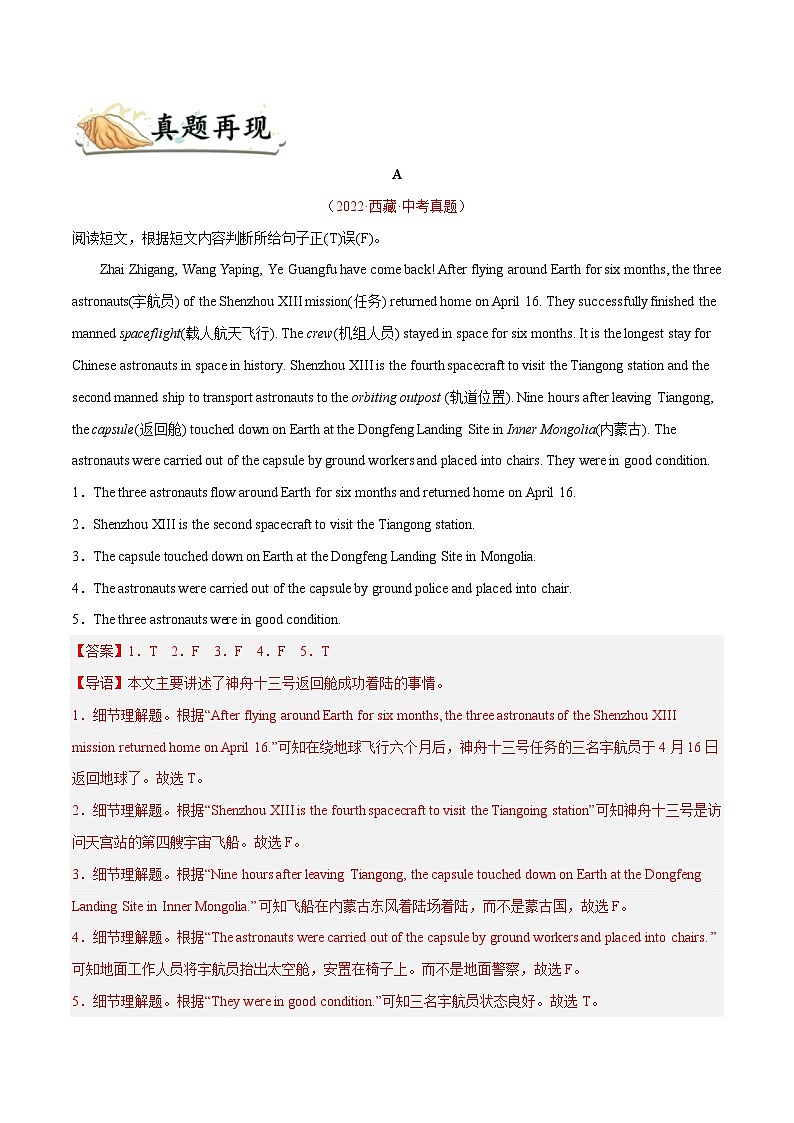 真题再现

A

（2022·西藏·中考真题）

阅读短文，根据短文内容判断所给句子正(T)误(F)。

Zhai Zhigang, Wang Yaping, Ye Guangfu have come back! After flying around Earth for six months, the three astronauts(宇航员) of the Shenzhou XIII mission(任务) returned home on April 16. They successfully finished the manned spaceflight(载人航天飞行). The crew(机组人员) stayed in space for six months. It is the longest stay for Chinese astronauts in space in history. Shenzhou XIII is the fourth spacecraft to visit the Tiangong station and the second manned ship to transport astronauts to the orbiting outpost (轨道位置). Nine hours after leaving Tiangong, the capsule(返回舱) touched down on Earth at the Dongfeng Landing Site in Inner Mongolia(内蒙古). The astronauts were carried out of the capsule by ground workers and placed into chairs. They were in good condition.

1．The three astronauts flow around Earth for six months and returned home on April 16.

2．Shenzhou XIII is the second spacecraft to visit the Tiangong station.

3．The capsule touched down on Earth at the Dongfeng Landing Site in Mongolia.

4．The astronauts were carried out of the capsule by ground police and placed into chair.

5．The three astronauts were in good condition.

【答案】1．T 2．F 3．F 4．F 5．T

【导语】本文主要讲述了神舟十三号返回舱成功着陆的事情。

1．细节理解题。根据“After flying around Earth for six months, the three astronauts of the Shenzhou XIII mission returned home on April 16.”可知在绕地球飞行六个月后，神舟十三号任务的三名宇航员于4月16日返回地球了。故选T。

2．细节理解题。根据“Shenzhou XIII is the fourth spacecraft to visit the Tiangoing station”可知神舟十三号是访问天宫站的第四艘宇宙飞船。故选F。

3．细节理解题。根据“Nine hours after leaving Tiangong, the capsule touched down on Earth at the Dongfeng Landing Site in Inner Mongolia.”可知飞船在内蒙古东风着陆场着陆，而不是蒙古国，故选F。

4．细节理解题。根据“The astronauts were carried out of the capsule by ground workers and placed into chairs.”可知地面工作人员将宇航员抬出太空舱，安置在椅子上。而不是地面警察，故选F。

5．细节理解题。根据“They were in good condition.”可知三名宇航员状态良好。故选T。